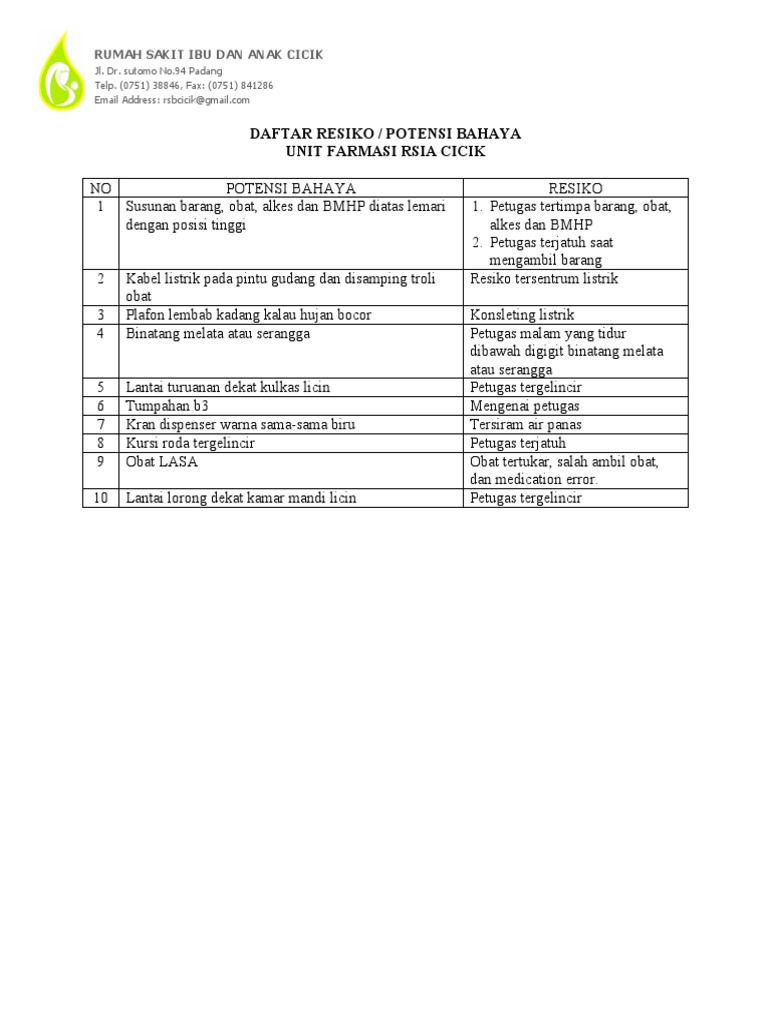 RUMAH SAKIT IBU DAN ANAK CICIK
Jl. Dr. sutomo No.94 Padang
Telp. (0751) 38846, Fax: (0751) 841286
Email Address: rsbcicik@gmail.com

DAFTAR RESIKO / POTENSI BAHAYA
UNIT FARMASI RSIA CICIK

| NO | POTENSI BAHAYA | RESIKO |
|---|---|---|
| 1 | Susunan barang, obat, alkes dan BMHP diatas lemari dengan posisi tinggi | 1. Petugas tertimpa barang, obat, alkes dan BMHP 2. Petugas terjatuh saat mengambil barang |
| 2 | Kabel listrik pada pintu gudang dan disamping troli obat | Resiko tersentrum listrik |
| 3 | Plafon lembab kadang kalau hujan bocor | Konsleting listrik |
| 4 | Binatang melata atau serangga | Petugas malam yang tidur dibawah digigit binatang melata atau serangga |
| 5 | Lantai turuanan dekat kulkas licin | Petugas tergelincir |
| 6 | Tumpahan b3 | Mengenai petugas |
| 7 | Kran dispenser warna sama-sama biru | Tersiram air panas |
| 8 | Kursi roda tergelincir | Petugas terjatuh |
| 9 | Obat LASA | Obat tertukar, salah ambil obat, dan medication error. |
| 10 | Lantai lorong dekat kamar mandi licin | Petugas tergelincir |